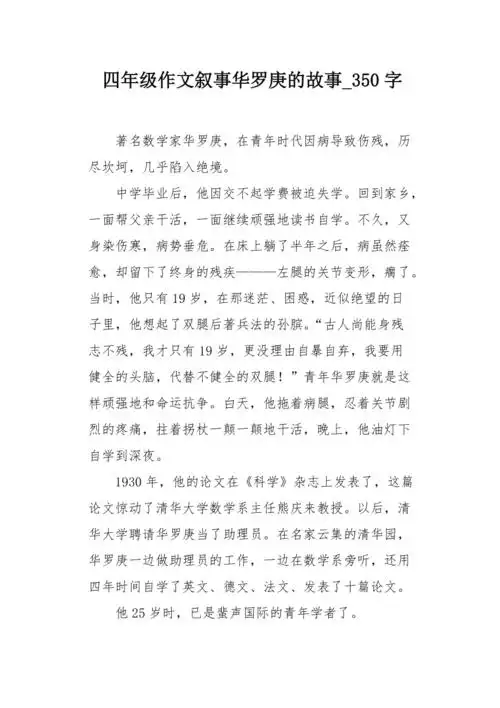 四年级作文叙事华罗庚的故事_350字

著名数学家华罗庚，在青年时代因病导致伤残，历尽坎坷，几乎陷入绝境。

中学毕业后，他因交不起学费被迫失学。回到家乡，一面帮父亲干活，一面继续顽强地读书自学。不久，又身染伤寒，病势垂危。在床上躺了半年之后，病虽然痊愈，却留下了终身的残疾———左腿的关节变形，瘸了。当时，他只有19岁，在那迷茫、困惑，近似绝望的日子里，他想起了双腿后著兵法的孙膑。“古人尚能身残志不残，我才只有19岁，更没理由自暴自弃，我要用健全的头脑，代替不健全的双腿！”青年华罗庚就是这样顽强地和命运抗争。白天，他拖着病腿，忍着关节剧烈的疼痛，拄着拐杖一颠一颠地干活，晚上，他油灯下自学到深夜。

1930年，他的论文在《科学》杂志上发表了，这篇论文惊动了清华大学数学系主任熊庆来教授。以后，清华大学聘请华罗庚当了助理员。在名家云集的清华园，华罗庚一边做助理员的工作，一边在数学系旁听，还用四年时间自学了英文、德文、法文、发表了十篇论文。

他25岁时，已是蜚声国际的青年学者了。